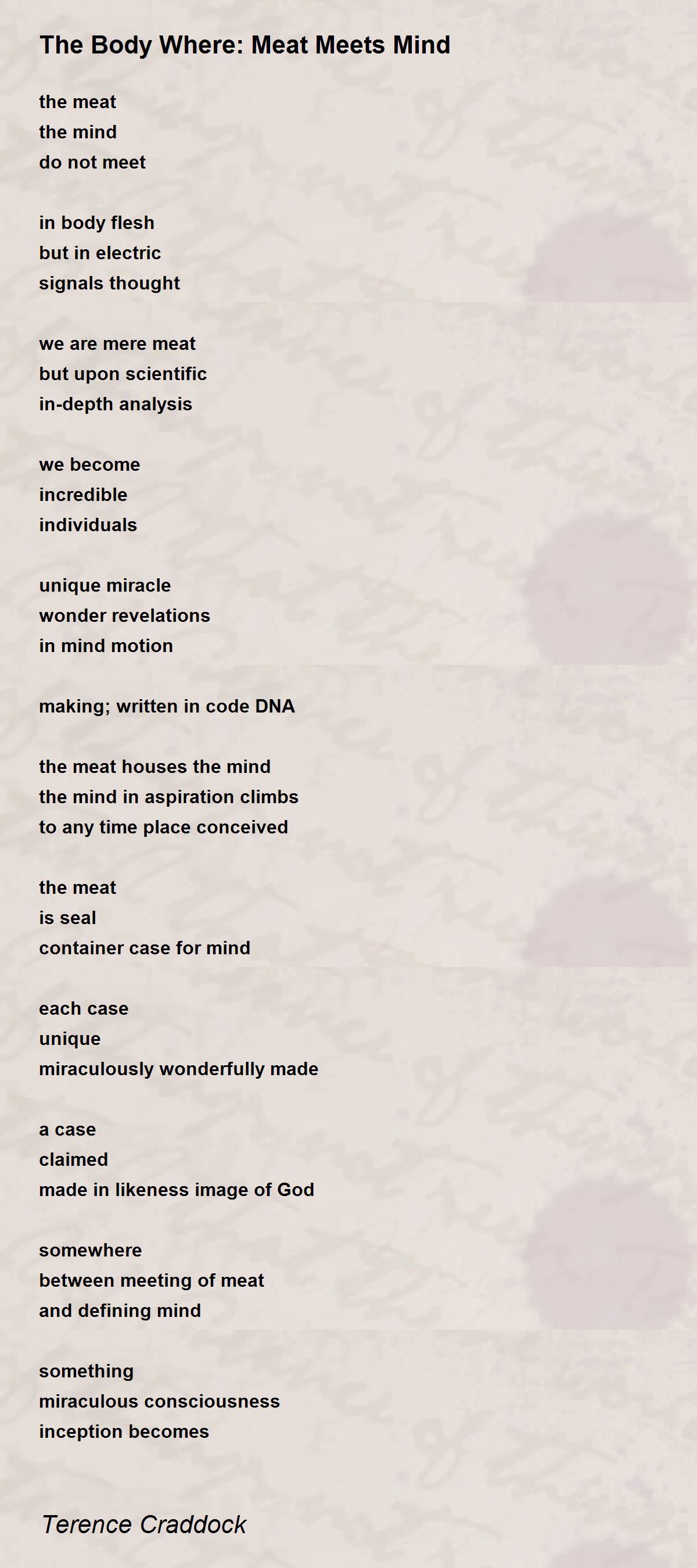 The Body Where: Meat Meets Mind

the meat
the mind
do not meet

in body flesh
but in electric
signals thought

we are mere meat
but upon scientific
in-depth analysis

we become
incredible
individuals

unique miracle
wonder revelations
in mind motion

making; written in code DNA

the meat houses the mind
the mind in aspiration climbs
to any time place conceived

the meat
is seal
container case for mind

each case
unique
miraculously wonderfully made

a case
claimed
made in likeness image of God

somewhere
between meeting of meat
and defining mind

something
miraculous consciousness
inception becomes

Terence Craddock